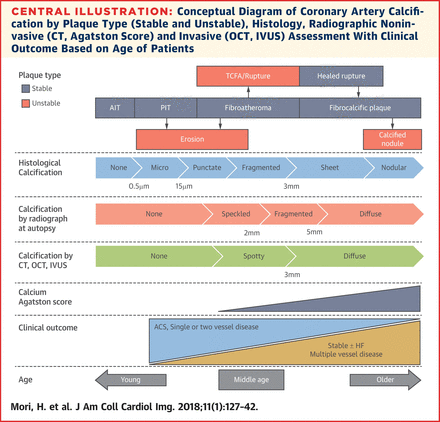 CENTRAL ILLUSTRATION: Conceptual Diagram of Coronary Artery Calcification by Plaque Type (Stable and Unstable), Histology, Radiographic Noninvasive (CT, Agatston Score) and Invasive (OCT, IVUS) Assessment With Clinical Outcome Based on Age of Patients

Plaque type
Stable
Unstable

TCFA/Rupture
Healed rupture
AIT
PIT
Fibroatheroma
Fibrocalcific plaque
Erosion
Calcified nodule

Histological Calcification
None
Micro
Punctate
Fragmented
Sheet
Nodular
0.5μm
15μm
3mm

Calcification by radiograph at autopsy
None
Speckled
Fragmented
Diffuse
2mm
5mm

Calcification by CT, OCT, IVUS
None
Spotty
Diffuse
3mm

Calcium Agatston score

Clinical outcome
ACS, Single or two vessel disease
Stable ± HF
Multiple vessel disease

Age
Young
Middle age
Older

Mori, H. et al. J Am Coll Cardiol Img. 2018;11(1):127–42.